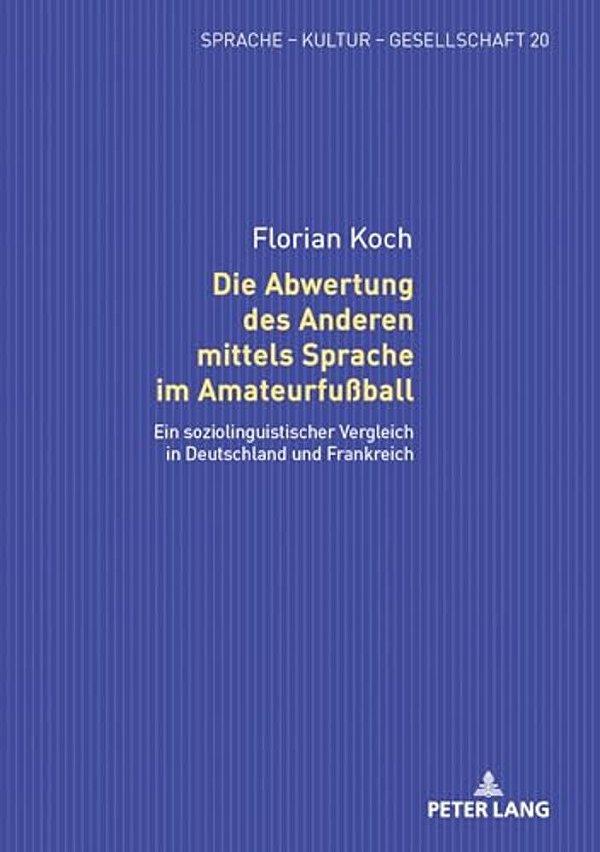 SPRACHE – KULTUR – GESELLSCHAFT 20

Florian Koch

Die Abwertung des Anderen mittels Sprache im Amateurfußball

Ein soziolinguistischer Vergleich in Deutschland und Frankreich

PETER LANG